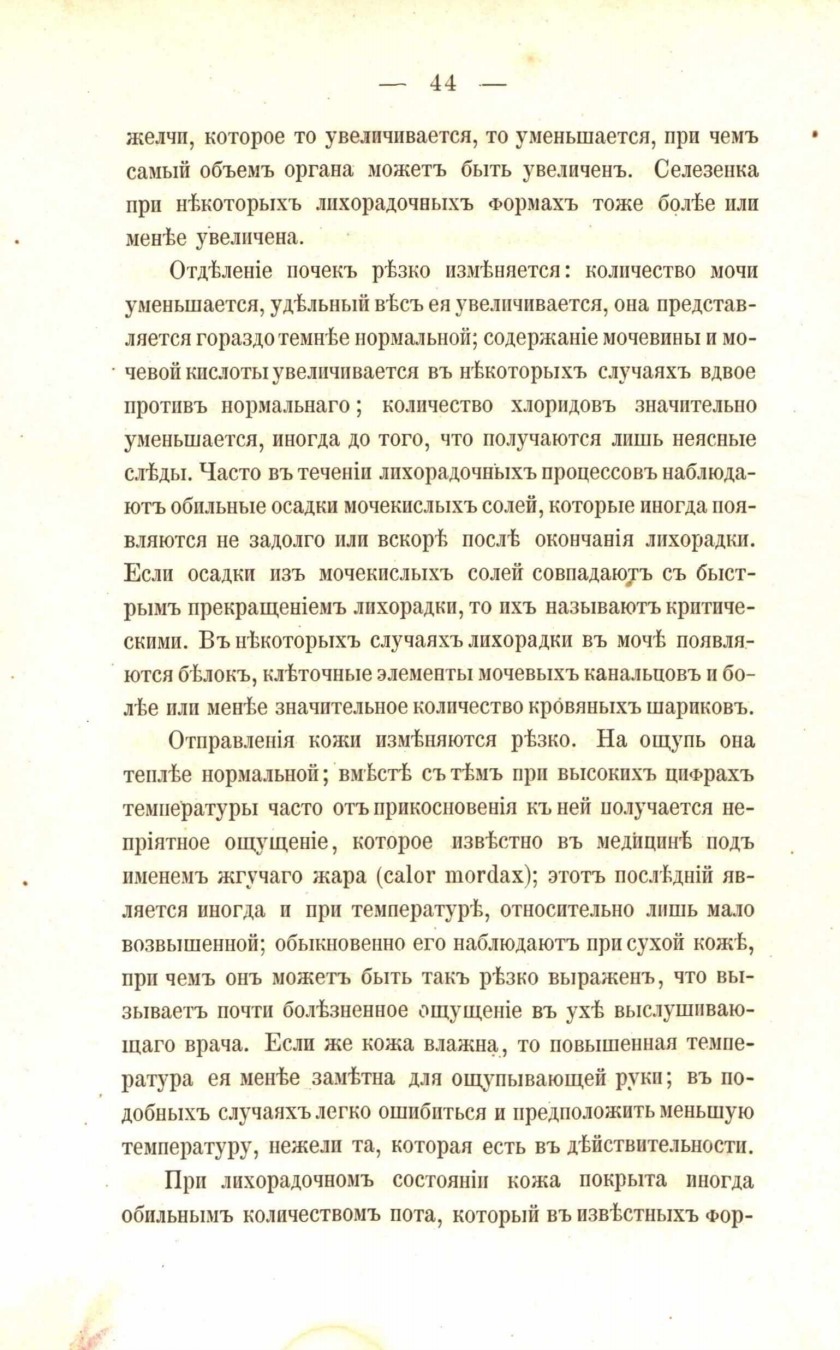 — 44 —

желчи, которое то увеличивается, то уменьшается, при чемъ самый объемъ органа можетъ быть увеличенъ. Селезенка при нѣкоторыхъ лихорадочныхъ формахъ тоже болѣе или менѣе увеличена.

Отдѣленіе почекъ рѣзко измѣняется: количество мочи уменьшается, удѣльный вѣсъ ея увеличивается, она представляется гораздо темнѣе нормальной; содержаніе мочевины и мочевой кислоты увеличивается въ нѣкоторыхъ случаяхъ вдвое противъ нормальнаго; количество хлоридовъ значительно уменьшается, иногда до того, что получаются лишь неясные слѣды. Часто въ теченіи лихорадочныхъ процессовъ наблюдаютъ обильные осадки мочекислыхъ солей, которые иногда появляются не задолго или вскорѣ послѣ окончанія лихорадки. Если осадки изъ мочекислыхъ солей совпадаютъ съ быстрымъ прекращеніемъ лихорадки, то ихъ называютъ критическими. Въ нѣкоторыхъ случаяхъ лихорадки въ мочѣ появляются бѣлокъ, клѣточные элементы мочевыхъ канальцовъ и болѣе или менѣе значительное количество кровяныхъ шариковъ.

Отправленія кожи измѣняются рѣзко. На ощупь она теплѣе нормальной; вмѣстѣ съ тѣмъ при высокихъ цифрахъ температуры часто отъ прикосновенія къ ней получается непріятное ощущеніе, которое извѣстно въ медицинѣ подъ именемъ жгучаго жара (calor mordax); этотъ послѣдній является иногда и при температурѣ, относительно лишь мало возвышенной; обыкновенно его наблюдаютъ при сухой кожѣ, при чемъ онъ можетъ быть такъ рѣзко выраженъ, что вызываетъ почти болѣзненное ощущеніе въ ухѣ выслушивающаго врача. Если же кожа влажна, то повышенная температура ея менѣе замѣтна для ощупывающей руки; въ подобныхъ случаяхъ легко ошибиться и предположить меньшую температуру, нежели та, которая есть въ дѣйствительности.

При лихорадочномъ состояніи кожа покрыта иногда обильнымъ количествомъ пота, который въ извѣстныхъ фор-